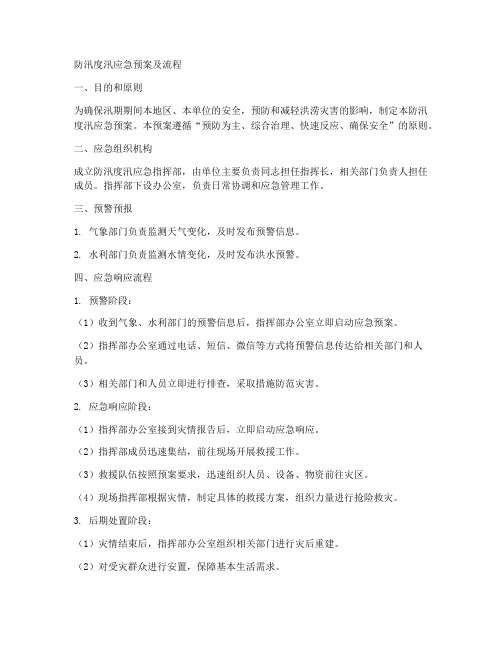 防汛度汛应急预案及流程

一、目的和原则

为确保汛期期间本地区、本单位的安全，预防和减轻洪涝灾害的影响，制定本防汛度汛应急预案。本预案遵循“预防为主、综合治理、快速反应、确保安全”的原则。

二、应急组织机构

成立防汛度汛应急指挥部，由单位主要负责同志担任指挥长，相关部门负责人担任成员。指挥部下设办公室，负责日常协调和应急管理工作。

三、预警预报

1. 气象部门负责监测天气变化，及时发布预警信息。

2. 水利部门负责监测水情变化，及时发布洪水预警。

四、应急响应流程

1. 预警阶段：

（1）收到气象、水利部门的预警信息后，指挥部办公室立即启动应急预案。

（2）指挥部办公室通过电话、短信、微信等方式将预警信息传达给相关部门和人员。

（3）相关部门和人员立即进行排查，采取措施防范灾害。

2. 应急响应阶段：

（1）指挥部办公室接到灾情报告后，立即启动应急响应。

（2）指挥部成员迅速集结，前往现场开展救援工作。

（3）救援队伍按照预案要求，迅速组织人员、设备、物资前往灾区。

（4）现场指挥部根据灾情，制定具体的救援方案，组织力量进行抢险救灾。

3. 后期处置阶段：

（1）灾情结束后，指挥部办公室组织相关部门进行灾后重建。

（2）对受灾群众进行安置，保障基本生活需求。